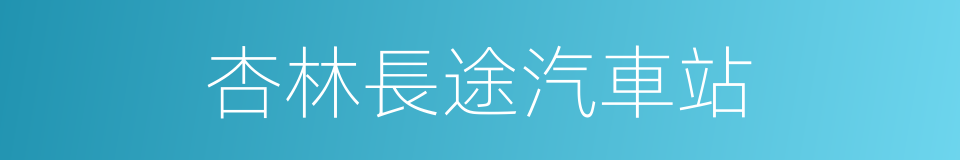 杏林長途汽車站